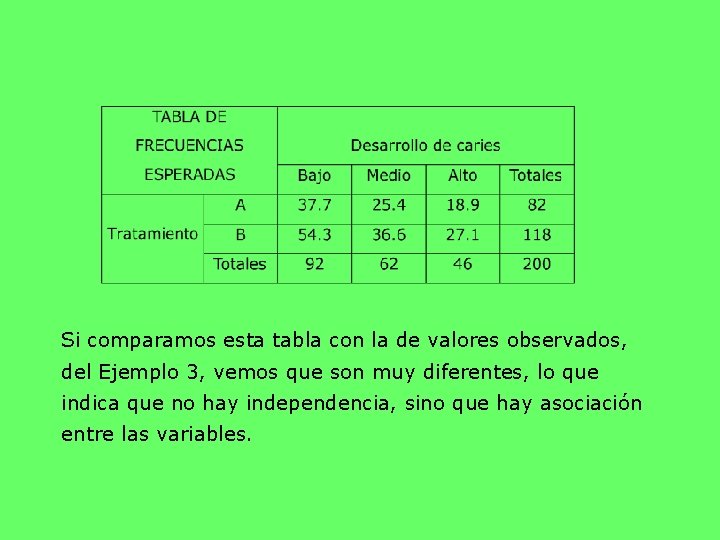 | TABLA DE FRECUENCIAS ESPERADAS | | Desarrollo de caries | | | |
|---|---|---|---|---|---|
| | | Bajo | Medio | Alto | Totales |
| Tratamiento | A | 37.7 | 25.4 | 18.9 | 82 |
| | B | 54.3 | 36.6 | 27.1 | 118 |
| | Totales | 92 | 62 | 46 | 200 |

Si comparamos esta tabla con la de valores observados, del Ejemplo 3, vemos que son muy diferentes, lo que indica que no hay independencia, sino que hay asociación entre las variables.